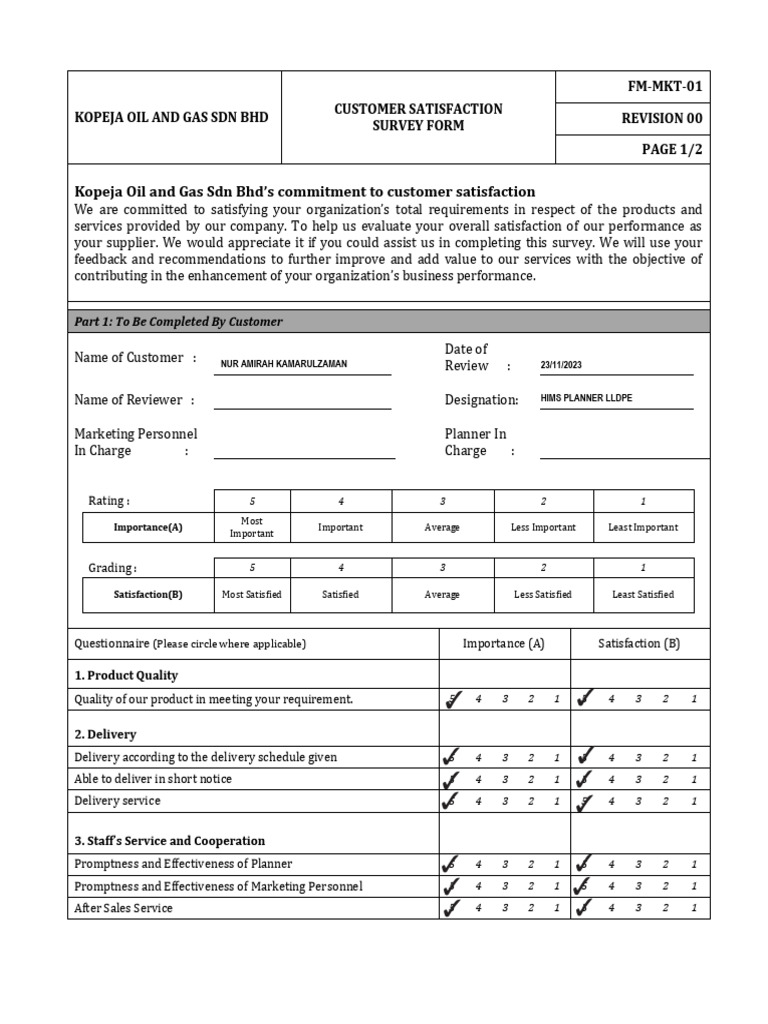 | KOPEJA OIL AND GAS SDN BHD | CUSTOMER SATISFACTION SURVEY FORM | FM-MKT-01 |
|---|---|---|
| | | REVISION 00 |
| | | PAGE 1/2 |

**Kopeja Oil and Gas Sdn Bhd's commitment to customer satisfaction**
We are committed to satisfying your organization's total requirements in respect of the products and services provided by our company. To help us evaluate your overall satisfaction of our performance as your supplier. We would appreciate it if you could assist us in completing this survey. We will use your feedback and recommendations to further improve and add value to our services with the objective of contributing in the enhancement of your organization's business performance.

Part 1: To Be Completed By Customer

Name of Customer : NUR AMIRAH KAMARULZAMAN
Date of Review : 23/11/2023
Name of Reviewer :
Designation: HIMS PLANNER LLDPE
Marketing Personnel In Charge :
Planner In Charge :

| Rating : | 5 | 4 | 3 | 2 | 1 |
|---|---|---|---|---|---|
| Importance(A) | Most Important | Important | Average | Less Important | Least Important |

| Grading : | 5 | 4 | 3 | 2 | 1 |
|---|---|---|---|---|---|
| Satisfaction(B) | Most Satisfied | Satisfied | Average | Less Satisfied | Least Satisfied |

| Questionnaire (Please circle where applicable) | Importance (A) | Satisfaction (B) |
|---|---|---|
| 1. Product Quality | | |
| Quality of our product in meeting your requirement. | 5 4 3 2 1 | 5 4 3 2 1 |
| 2. Delivery | | |
| Delivery according to the delivery schedule given | 5 4 3 2 1 | 5 4 3 2 1 |
| Able to deliver in short notice | 5 4 3 2 1 | 5 4 3 2 1 |
| Delivery service | 5 4 3 2 1 | 5 4 3 2 1 |
| 3. Staff's Service and Cooperation | | |
| Promptness and Effectiveness of Planner | 5 4 3 2 1 | 5 4 3 2 1 |
| Promptness and Effectiveness of Marketing Personnel | 5 4 3 2 1 | 5 4 3 2 1 |
| After Sales Service | 5 4 3 2 1 | 5 4 3 2 1 |